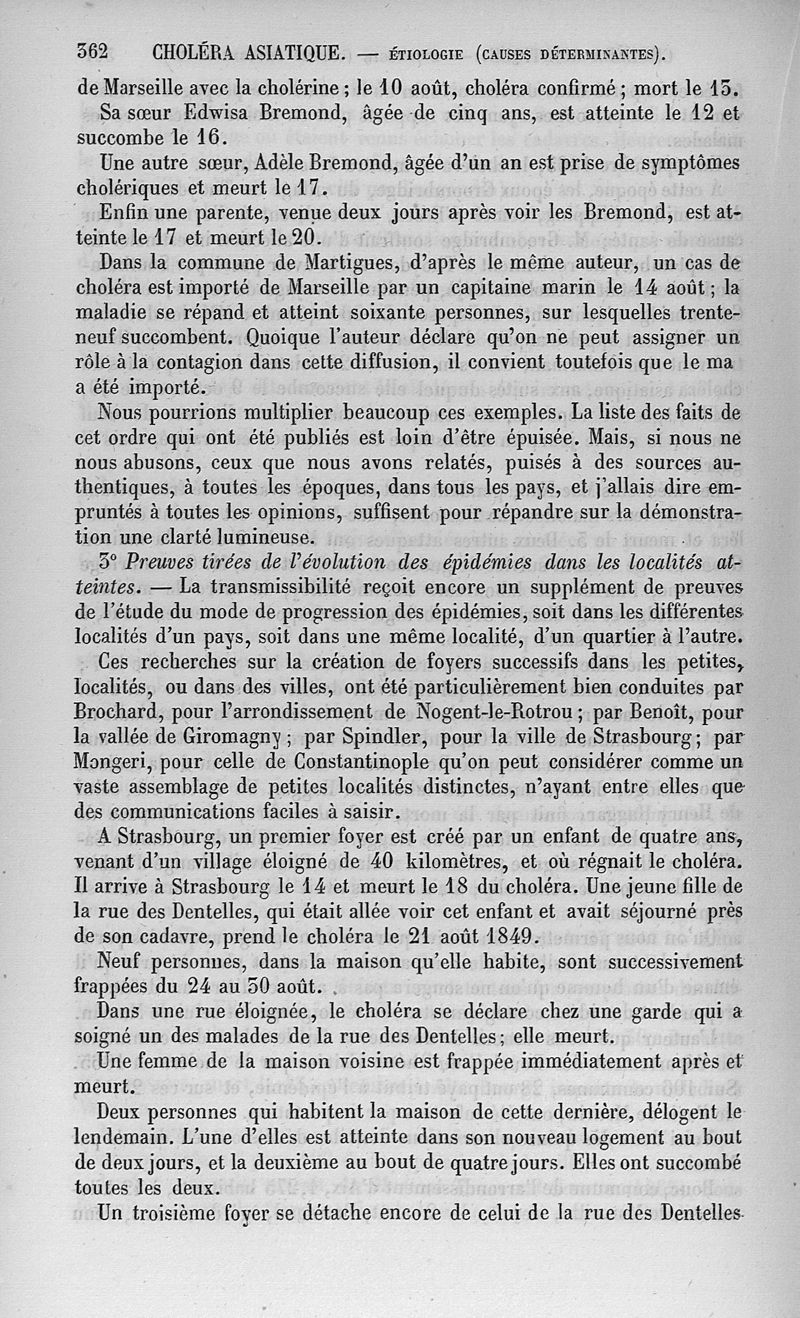 362 CHOLÉRA ASIATIQUE. — ÉTIOLOGIE (CAUSES DÉTERMINANTES).

de Marseille avec la cholérine ; le 10 août, choléra confirmé ; mort le 13.

Sa sœur Edwisa Bremond, âgée de cinq ans, est atteinte le 12 et succombe le 16.

Une autre sœur, Adèle Bremond, âgée d'un an est prise de symptômes cholériques et meurt le 17.

Enfin une parente, venue deux jours après voir les Bremond, est atteinte le 17 et meurt le 20.

Dans la commune de Martigues, d'après le même auteur, un cas de choléra est importé de Marseille par un capitaine marin le 14 août ; la maladie se répand et atteint soixante personnes, sur lesquelles trente-neuf succombent. Quoique l'auteur déclare qu'on ne peut assigner un rôle à la contagion dans cette diffusion, il convient toutefois que le ma a été importé.

Nous pourrions multiplier beaucoup ces exemples. La liste des faits de cet ordre qui ont été publiés est loin d'être épuisée. Mais, si nous ne nous abusons, ceux que nous avons relatés, puisés à des sources authentiques, à toutes les époques, dans tous les pays, et j'allais dire empruntés à toutes les opinions, suffisent pour répandre sur la démonstration une clarté lumineuse.

3° Preuves tirées de l'évolution des épidémies dans les localités atteintes. — La transmissibilité reçoit encore un supplément de preuves de l'étude du mode de progression des épidémies, soit dans les différentes localités d'un pays, soit dans une même localité, d'un quartier à l'autre.

Ces recherches sur la création de foyers successifs dans les petites, localités, ou dans des villes, ont été particulièrement bien conduites par Brochard, pour l'arrondissement de Nogent-le-Rotrou ; par Benoît, pour la vallée de Giromagny ; par Spindler, pour la ville de Strasbourg ; par Mongeri, pour celle de Constantinople qu'on peut considérer comme un vaste assemblage de petites localités distinctes, n'ayant entre elles que des communications faciles à saisir.

A Strasbourg, un premier foyer est créé par un enfant de quatre ans, venant d'un village éloigné de 40 kilomètres, et où régnait le choléra. Il arrive à Strasbourg le 14 et meurt le 18 du choléra. Une jeune fille de la rue des Dentelles, qui était allée voir cet enfant et avait séjourné près de son cadavre, prend le choléra le 21 août 1849.

Neuf personnes, dans la maison qu'elle habite, sont successivement frappées du 24 au 30 août.

Dans une rue éloignée, le choléra se déclare chez une garde qui a soigné un des malades de la rue des Dentelles ; elle meurt.

Une femme de la maison voisine est frappée immédiatement après et meurt.

Deux personnes qui habitent la maison de cette dernière, délogent le lendemain. L'une d'elles est atteinte dans son nouveau logement au bout de deux jours, et la deuxième au bout de quatre jours. Elles ont succombé toutes les deux.

Un troisième foyer se détache encore de celui de la rue des Dentelles